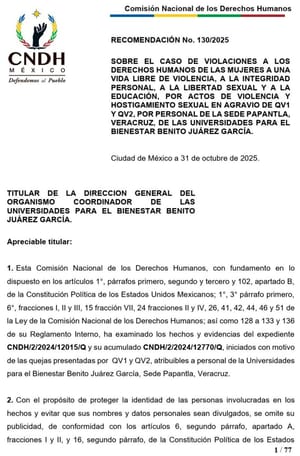 CNDH
MÉXICO
Defendemos al Pueblo

Comisión Nacional de los Derechos Humanos

RECOMENDACIÓN No. 130/2025

SOBRE EL CASO DE VIOLACIONES A LOS DERECHOS HUMANOS DE LAS MUJERES A UNA VIDA LIBRE DE VIOLENCIA, A LA INTEGRIDAD PERSONAL, A LA LIBERTAD SEXUAL Y A LA EDUCACIÓN, POR ACTOS DE VIOLENCIA Y HOSTIGAMIENTO SEXUAL EN AGRAVIO DE QV1 Y QV2, POR PERSONAL DE LA SEDE PAPANTLA, VERACRUZ, DE LAS UNIVERSIDADES PARA EL BIENESTAR BENITO JUÁREZ GARCÍA.

Ciudad de México a 31 de octubre de 2025.

TITULAR DE LA DIRECCION GENERAL DEL ORGANISMO COORDINADOR DE LAS UNIVERSIDADES PARA EL BIENESTAR BENITO JUÁREZ GARCÍA.

Apreciable titular:

1. Esta Comisión Nacional de los Derechos Humanos, con fundamento en lo dispuesto en los artículos 1°, párrafos primero, segundo y tercero y 102, apartado B, de la Constitución Política de los Estados Unidos Mexicanos; 1°, 3° párrafo primero, 6°, fracciones I, II y III, 15 fracción VII, 24 fracciones II y IV, 26, 41, 42, 44, 46 y 51 de la Ley de la Comisión Nacional de los Derechos Humanos; así como 128 a 133 y 136 de su Reglamento Interno, ha examinado los hechos y evidencias del expediente CNDH/2/2024/12015/Q y su acumulado CNDH/2/2024/12770/Q, iniciados con motivo de las quejas presentadas por QV1 y QV2, atribuibles a personal de la Universidades para el Bienestar Benito Juárez García, Sede Papantla, Veracruz.

2. Con el propósito de proteger la identidad de las personas involucradas en los hechos y evitar que sus nombres y datos personales sean divulgados, se omite su publicidad, de conformidad con los artículos 6, segundo párrafo, apartado A, fracciones I y II, y 16, segundo párrafo, de la Constitución Política de los Estados

1 / 77